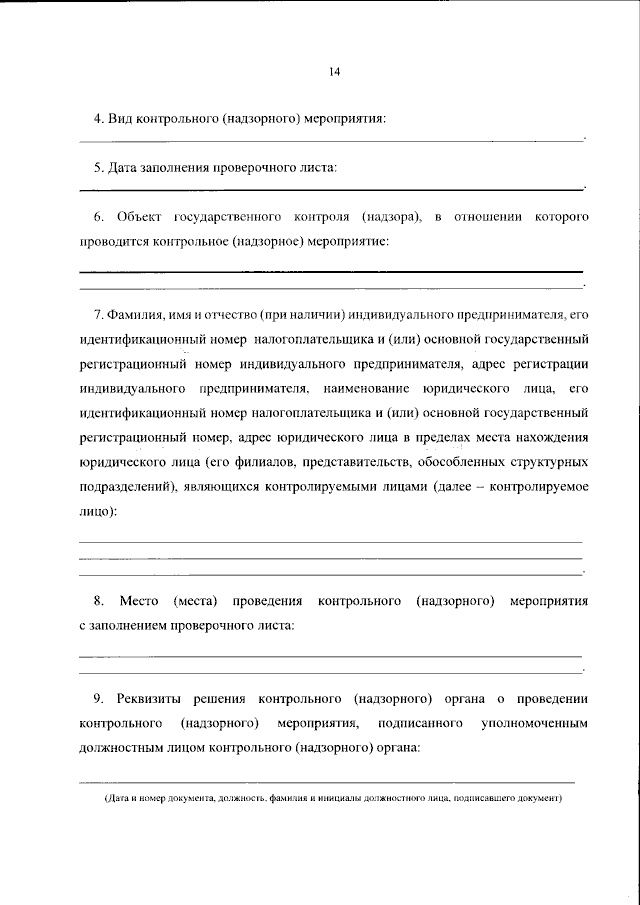 14

4. Вид контрольного (надзорного) мероприятия:
____.

5. Дата заполнения проверочного листа:
____.

6. Объект государственного контроля (надзора), в отношении которого проводится контрольное (надзорное) мероприятие:
____
____.

7. Фамилия, имя и отчество (при наличии) индивидуального предпринимателя, его идентификационный номер налогоплательщика и (или) основной государственный регистрационный номер индивидуального предпринимателя, адрес регистрации индивидуального предпринимателя, наименование юридического лица, его идентификационный номер налогоплательщика и (или) основной государственный регистрационный номер, адрес юридического лица в пределах места нахождения юридического лица (его филиалов, представительств, обособленных структурных подразделений), являющихся контролируемыми лицами (далее – контролируемое лицо):
____
____
____.

8. Место (места) проведения контрольного (надзорного) мероприятия с заполнением проверочного листа:
____
____.

9. Реквизиты решения контрольного (надзорного) органа о проведении контрольного (надзорного) мероприятия, подписанного уполномоченным должностным лицом контрольного (надзорного) органа:
____

(Дата и номер документа, должность, фамилия и инициалы должностного лица, подписавшего документ)